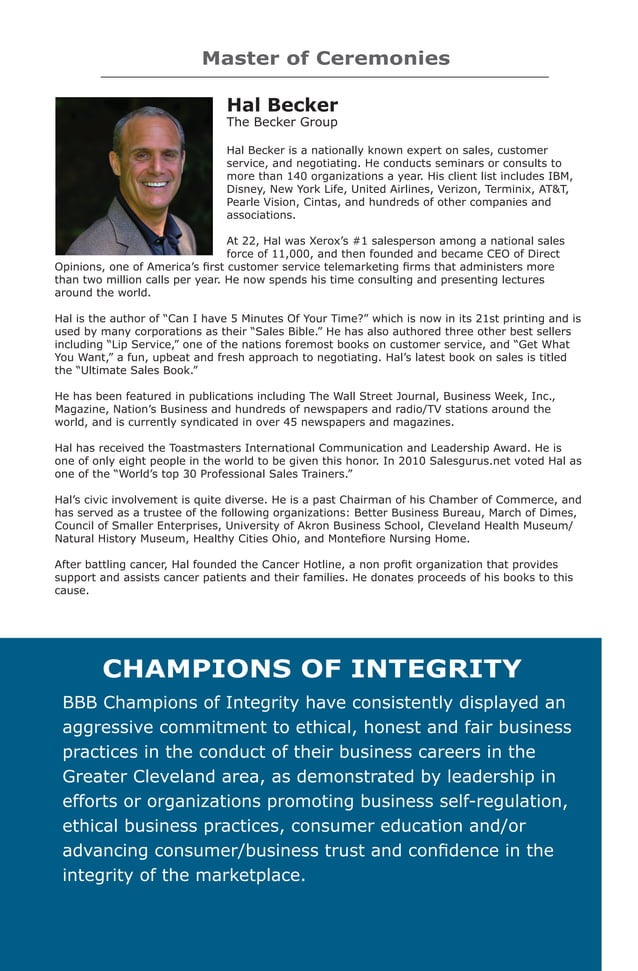 Master of Ceremonies

Hal Becker
The Becker Group

Hal Becker is a nationally known expert on sales, customer service, and negotiating. He conducts seminars or consults to more than 140 organizations a year. His client list includes IBM, Disney, New York Life, United Airlines, Verizon, Terminix, AT&T, Pearle Vision, Cintas, and hundreds of other companies and associations.

At 22, Hal was Xerox's #1 salesperson among a national sales force of 11,000, and then founded and became CEO of Direct Opinions, one of America's first customer service telemarketing firms that administers more than two million calls per year. He now spends his time consulting and presenting lectures around the world.

Hal is the author of "Can I have 5 Minutes Of Your Time?" which is now in its 21st printing and is used by many corporations as their "Sales Bible." He has also authored three other best sellers including "Lip Service," one of the nations foremost books on customer service, and "Get What You Want," a fun, upbeat and fresh approach to negotiating. Hal's latest book on sales is titled the "Ultimate Sales Book."

He has been featured in publications including The Wall Street Journal, Business Week, Inc., Magazine, Nation's Business and hundreds of newspapers and radio/TV stations around the world, and is currently syndicated in over 45 newspapers and magazines.

Hal has received the Toastmasters International Communication and Leadership Award. He is one of only eight people in the world to be given this honor. In 2010 Salesgurus.net voted Hal as one of the "World's top 30 Professional Sales Trainers."

Hal's civic involvement is quite diverse. He is a past Chairman of his Chamber of Commerce, and has served as a trustee of the following organizations: Better Business Bureau, March of Dimes, Council of Smaller Enterprises, University of Akron Business School, Cleveland Health Museum/ Natural History Museum, Healthy Cities Ohio, and Montefiore Nursing Home.

After battling cancer, Hal founded the Cancer Hotline, a non profit organization that provides support and assists cancer patients and their families. He donates proceeds of his books to this cause.

CHAMPIONS OF INTEGRITY

BBB Champions of Integrity have consistently displayed an aggressive commitment to ethical, honest and fair business practices in the conduct of their business careers in the Greater Cleveland area, as demonstrated by leadership in efforts or organizations promoting business self-regulation, ethical business practices, consumer education and/or advancing consumer/business trust and confidence in the integrity of the marketplace.